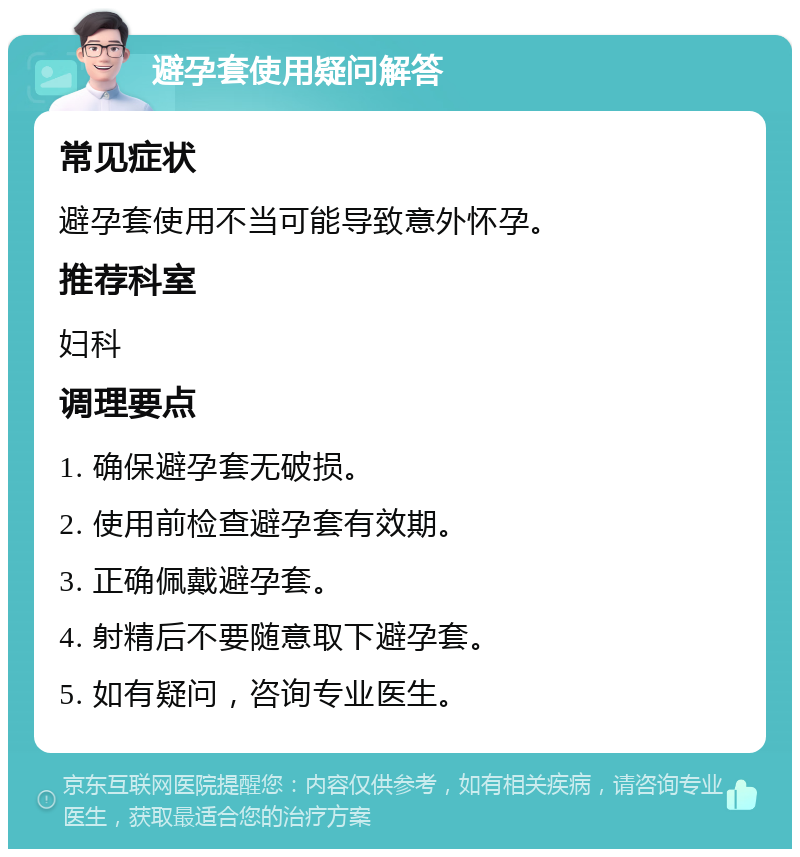 避孕套使用疑问解答

常见症状

避孕套使用不当可能导致意外怀孕。

推荐科室

妇科

调理要点

1. 确保避孕套无破损。

2. 使用前检查避孕套有效期。

3. 正确佩戴避孕套。

4. 射精后不要随意取下避孕套。

5. 如有疑问，咨询专业医生。

京东互联网医院提醒您：内容仅供参考，如有相关疾病，请咨询专业医生，获取最适合您的治疗方案